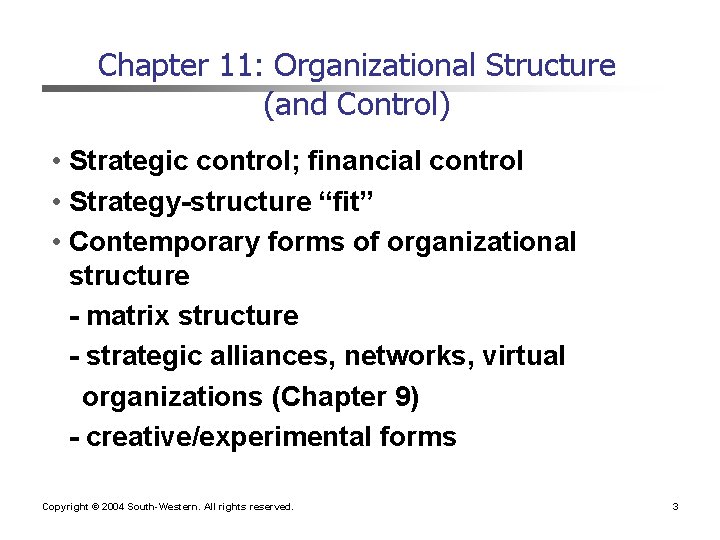 Chapter 11: Organizational Structure (and Control)

• Strategic control; financial control
• Strategy-structure “fit”
• Contemporary forms of organizational structure
- matrix structure
- strategic alliances, networks, virtual organizations (Chapter 9)
- creative/experimental forms

Copyright © 2004 South-Western. All rights reserved.

3